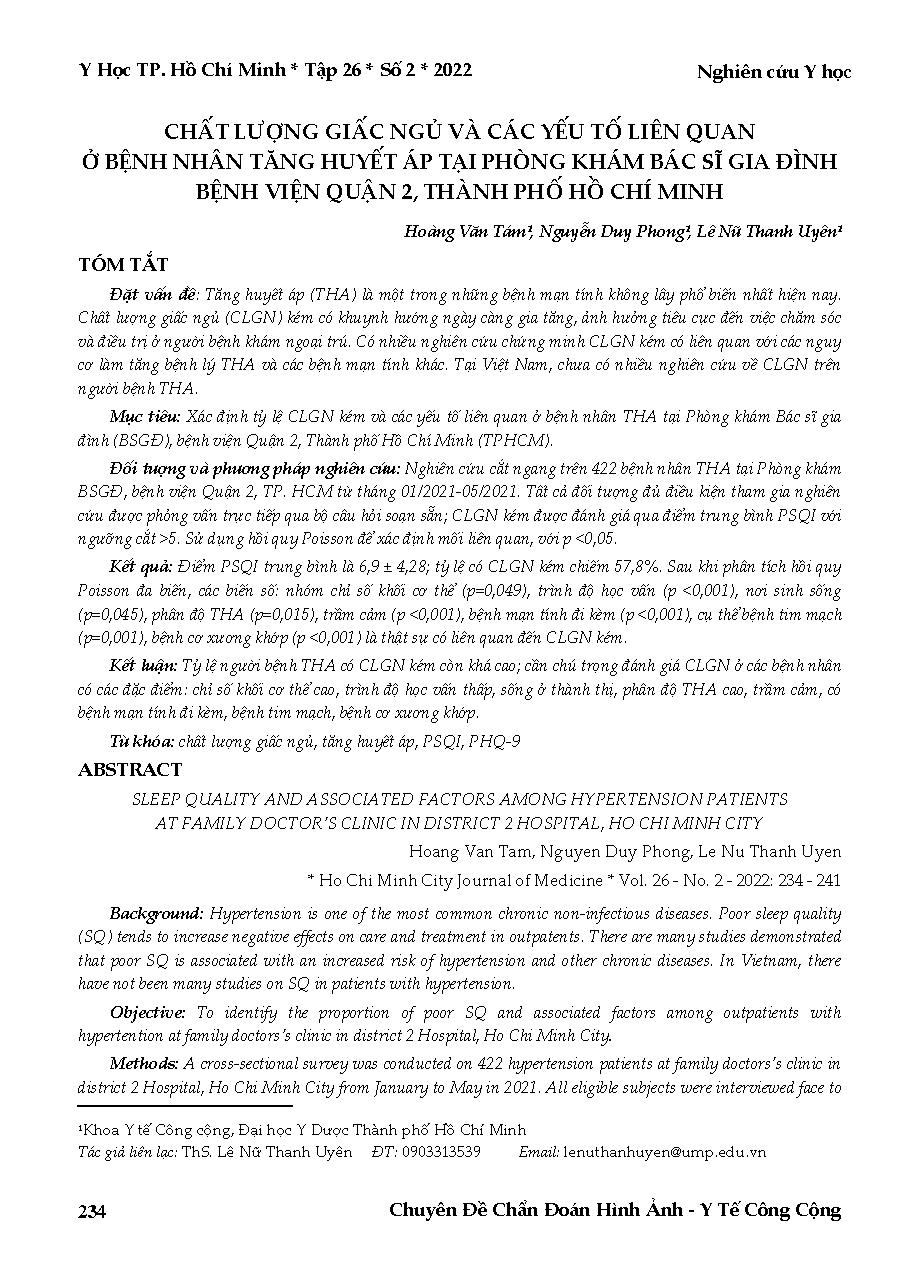 Y Học TP. Hồ Chí Minh * Tập 26 * Số 2 * 2022

Nghiên cứu Y học

CHẤT LƯỢNG GIẤC NGỦ VÀ CÁC YẾU TỐ LIÊN QUAN Ở BỆNH NHÂN TĂNG HUYẾT ÁP TẠI PHÒNG KHÁM BÁC SĨ GIA ĐÌNH BỆNH VIỆN QUẬN 2, THÀNH PHỐ HỒ CHÍ MINH

Hoàng Văn Tám¹, Nguyễn Duy Phong¹, Lê Nữ Thanh Uyên¹

TÓM TẮT

Đặt vấn đề: Tăng huyết áp (THA) là một trong những bệnh mạn tính không lây phổ biến nhất hiện nay. Chất lượng giấc ngủ (CLGN) kém có khuynh hướng ngày càng gia tăng, ảnh hưởng tiêu cực đến việc chăm sóc và điều trị ở người bệnh khám ngoại trú. Có nhiều nghiên cứu chứng minh CLGN kém có liên quan với các nguy cơ làm tăng bệnh lý THA và các bệnh mạn tính khác. Tại Việt Nam, chưa có nhiều nghiên cứu về CLGN trên người bệnh THA.

Mục tiêu: Xác định tỷ lệ CLGN kém và các yếu tố liên quan ở bệnh nhân THA tại Phòng khám Bác sĩ gia đình (BSGĐ), bệnh viện Quận 2, Thành phố Hồ Chí Minh (TPHCM).

Đối tượng và phương pháp nghiên cứu: Nghiên cứu cắt ngang trên 422 bệnh nhân THA tại Phòng khám BSGĐ, bệnh viện Quận 2, TP. HCM từ tháng 01/2021-05/2021. Tất cả đối tượng đủ điều kiện tham gia nghiên cứu được phỏng vấn trực tiếp qua bộ câu hỏi soạn sẵn; CLGN kém được đánh giá qua điểm trung bình PSQI với ngưỡng cắt >5. Sử dụng hồi quy Poisson để xác định mối liên quan, với p <0,05.

Kết quả: Điểm PSQI trung bình là 6,9 ± 4,28; tỷ lệ có CLGN kém chiếm 57,8%. Sau khi phân tích hồi quy Poisson đa biến, các biến số: nhóm chỉ số khối cơ thể (p=0,049), trình độ học vấn (p <0,001), nơi sinh sống (p=0,045), phân độ THA (p=0,015), trầm cảm (p <0,001), bệnh mạn tính đi kèm (p <0,001), cụ thể bệnh tim mạch (p=0,001), bệnh cơ xương khớp (p <0,001) là thật sự có liên quan đến CLGN kém.

Kết luận: Tỷ lệ người bệnh THA có CLGN kém còn khá cao; cần chú trọng đánh giá CLGN ở các bệnh nhân có các đặc điểm: chỉ số khối cơ thể cao, trình độ học vấn thấp, sống ở thành thị, phân độ THA cao, trầm cảm, có bệnh mạn tính đi kèm, bệnh tim mạch, bệnh cơ xương khớp.

Từ khóa: chất lượng giấc ngủ, tăng huyết áp, PSQI, PHQ-9

ABSTRACT

SLEEP QUALITY AND ASSOCIATED FACTORS AMONG HYPERTENSION PATIENTS AT FAMILY DOCTOR'S CLINIC IN DISTRICT 2 HOSPITAL, HO CHI MINH CITY

Hoang Van Tam, Nguyen Duy Phong, Le Nu Thanh Uyen

* Ho Chi Minh City Journal of Medicine * Vol. 26 - No. 2 - 2022: 234 - 241

Background: Hypertension is one of the most common chronic non-infectious diseases. Poor sleep quality (SQ) tends to increase negative effects on care and treatment in outpatents. There are many studies demonstrated that poor SQ is associated with an increased risk of hypertension and other chronic diseases. In Vietnam, there have not been many studies on SQ in patients with hypertension.

Objective: To identify the proportion of poor SQ and associated factors among outpatients with hypertention at family doctors's clinic in district 2 Hospital, Ho Chi Minh City.

Methods: A cross-sectional survey was conducted on 422 hypertension patients at family doctors's clinic in district 2 Hospital, Ho Chi Minh City from January to May in 2021. All eligible subjects were interviewed face to

¹Khoa Y tế Công cộng, Đại học Y Dược Thành phố Hồ Chí Minh
Tác giả liên lạc: ThS. Lê Nữ Thanh Uyên ĐT: 0903313539 Email: lenuthanhuyen@ump.edu.vn

234

Chuyên Đề Chẩn Đoán Hình Ảnh - Y Tế Công Cộng